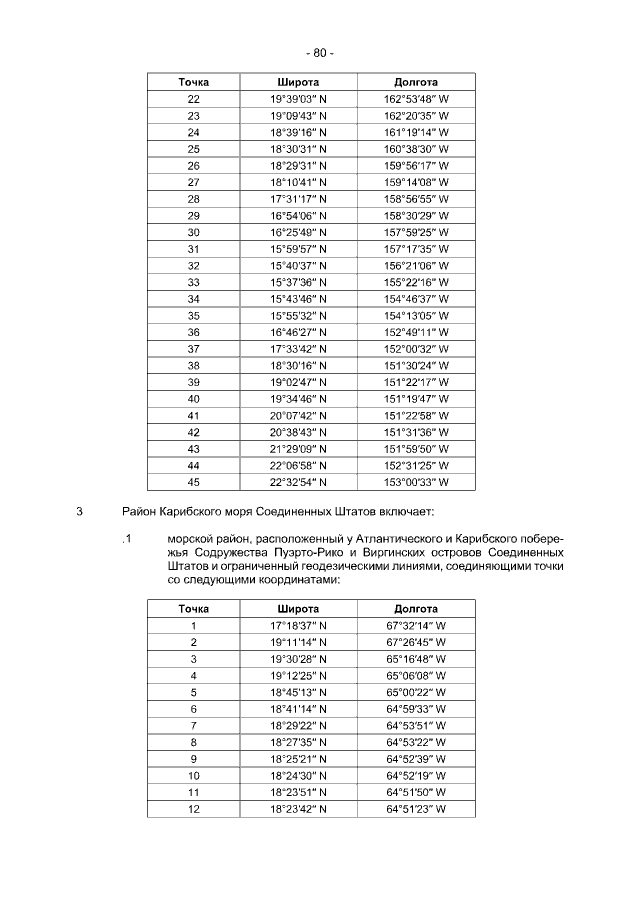 - 80 -

| Точка | Широта | Долгота |
|---|---|---|
| 22 | 19°39′03″ N | 162°53′48″ W |
| 23 | 19°09′43″ N | 162°20′35″ W |
| 24 | 18°39′16″ N | 161°19′14″ W |
| 25 | 18°30′31″ N | 160°38′30″ W |
| 26 | 18°29′31″ N | 159°56′17″ W |
| 27 | 18°10′41″ N | 159°14′08″ W |
| 28 | 17°31′17″ N | 158°56′55″ W |
| 29 | 16°54′06″ N | 158°30′29″ W |
| 30 | 16°25′49″ N | 157°59′25″ W |
| 31 | 15°59′57″ N | 157°17′35″ W |
| 32 | 15°40′37″ N | 156°21′06″ W |
| 33 | 15°37′36″ N | 155°22′16″ W |
| 34 | 15°43′46″ N | 154°46′37″ W |
| 35 | 15°55′32″ N | 154°13′05″ W |
| 36 | 16°46′27″ N | 152°49′11″ W |
| 37 | 17°33′42″ N | 152°00′32″ W |
| 38 | 18°30′16″ N | 151°30′24″ W |
| 39 | 19°02′47″ N | 151°22′17″ W |
| 40 | 19°34′46″ N | 151°19′47″ W |
| 41 | 20°07′42″ N | 151°22′58″ W |
| 42 | 20°38′43″ N | 151°31′36″ W |
| 43 | 21°29′09″ N | 151°59′50″ W |
| 44 | 22°06′58″ N | 152°31′25″ W |
| 45 | 22°32′54″ N | 153°00′33″ W |

3 Район Карибского моря Соединенных Штатов включает:

.1 морской район, расположенный у Атлантического и Карибского побережья Содружества Пуэрто-Рико и Виргинских островов Соединенных Штатов и ограниченный геодезическими линиями, соединяющими точки со следующими координатами:

| Точка | Широта | Долгота |
|---|---|---|
| 1 | 17°18′37″ N | 67°32′14″ W |
| 2 | 19°11′14″ N | 67°26′45″ W |
| 3 | 19°30′28″ N | 65°16′48″ W |
| 4 | 19°12′25″ N | 65°06′08″ W |
| 5 | 18°45′13″ N | 65°00′22″ W |
| 6 | 18°41′14″ N | 64°59′33″ W |
| 7 | 18°29′22″ N | 64°53′51″ W |
| 8 | 18°27′35″ N | 64°53′22″ W |
| 9 | 18°25′21″ N | 64°52′39″ W |
| 10 | 18°24′30″ N | 64°52′19″ W |
| 11 | 18°23′51″ N | 64°51′50″ W |
| 12 | 18°23′42″ N | 64°51′23″ W |